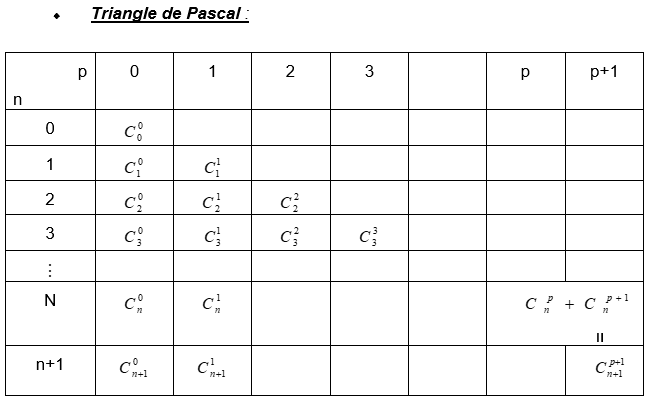 • Triangle de Pascal :

| p n | 0 | 1 | 2 | 3 |  | p | p+1 |
|---|---|---|---|---|---|---|---|
| 0 | $C_0^0$ |  |  |  |  |  |  |
| 1 | $C_1^0$ | $C_1^1$ |  |  |  |  |  |
| 2 | $C_2^0$ | $C_2^1$ | $C_2^2$ |  |  |  |  |
| 3 | $C_3^0$ | $C_3^1$ | $C_3^2$ | $C_3^3$ |  |  |  |
| ⋮ |  |  |  |  |  |  |  |
| N | $C_n^0$ | $C_n^1$ |  |  |  | $C_n^p + C_n^{p+1}$ = |  |
| n+1 | $C_{n+1}^0$ | $C_{n+1}^1$ |  |  |  |  | $C_{n+1}^{p+1}$ |